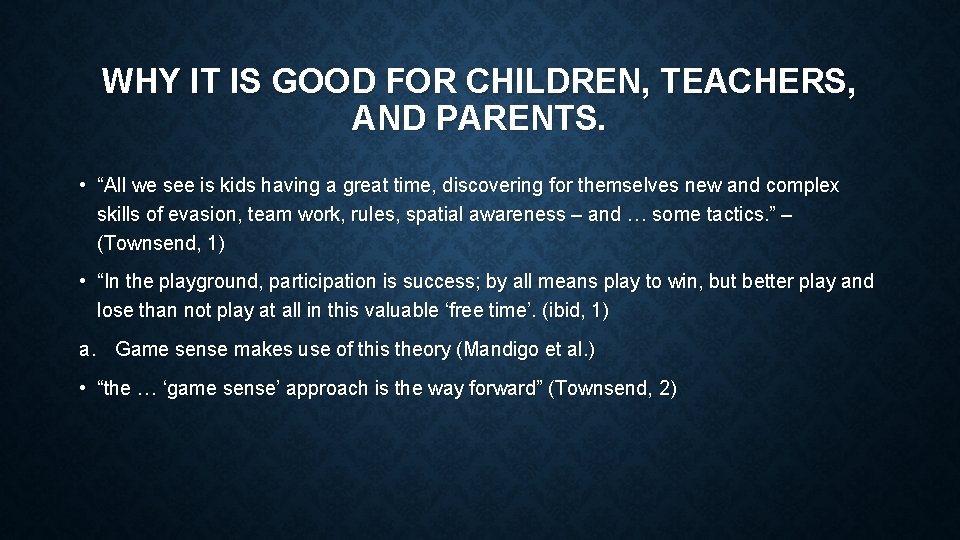 WHY IT IS GOOD FOR CHILDREN, TEACHERS, AND PARENTS.

• “All we see is kids having a great time, discovering for themselves new and complex skills of evasion, team work, rules, spatial awareness – and … some tactics.” – (Townsend, 1)

• “In the playground, participation is success; by all means play to win, but better play and lose than not play at all in this valuable ‘free time’. (ibid, 1)

a. Game sense makes use of this theory (Mandigo et al.)

• “the … ‘game sense’ approach is the way forward” (Townsend, 2)